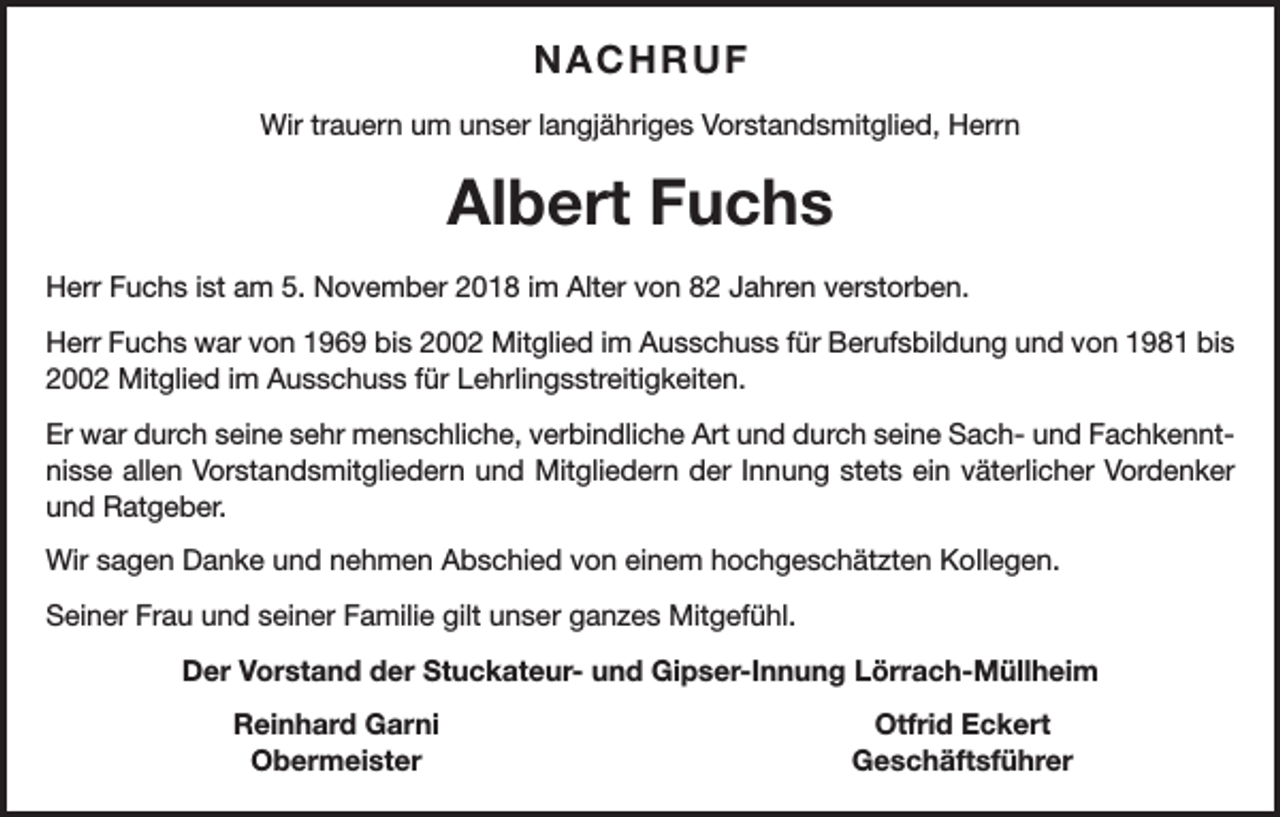 NACHRUF

Wir trauern um unser langjähriges Vorstandsmitglied, Herrn

Albert Fuchs

Herr Fuchs ist am 5. November 2018 im Alter von 82 Jahren verstorben.

Herr Fuchs war von 1969 bis 2002 Mitglied im Ausschuss für Berufsbildung und von 1981 bis 2002 Mitglied im Ausschuss für Lehrlingsstreitigkeiten.

Er war durch seine sehr menschliche, verbindliche Art und durch seine Sach- und Fachkenntnisse allen Vorstandsmitgliedern und Mitgliedern der Innung stets ein väterlicher Vordenker und Ratgeber.

Wir sagen Danke und nehmen Abschied von einem hochgeschätzten Kollegen.

Seiner Frau und seiner Familie gilt unser ganzes Mitgefühl.

Der Vorstand der Stuckateur- und Gipser-Innung Lörrach-Müllheim

Reinhard Garni
Obermeister

Otfrid Eckert
Geschäftsführer